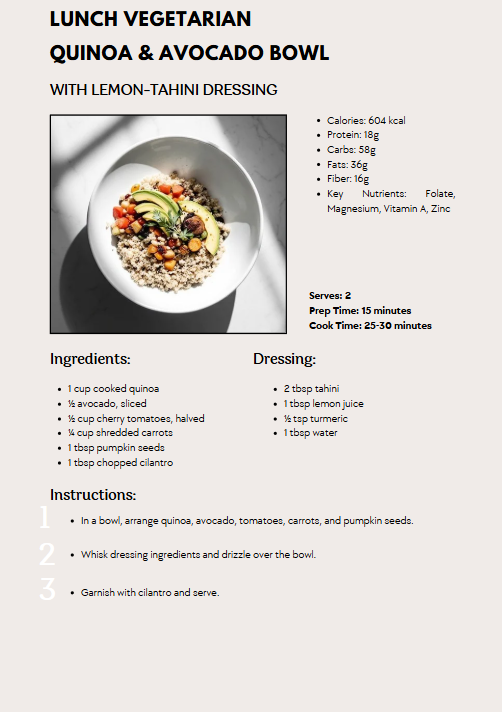 LUNCH VEGETARIAN
QUINOA & AVOCADO BOWL

WITH LEMON-TAHINI DRESSING

- Calories: 604 kcal
- Protein: 18g
- Carbs: 58g
- Fats: 36g
- Fiber: 16g
- Key Nutrients: Folate, Magnesium, Vitamin A, Zinc

Serves: 2
Prep Time: 15 minutes
Cook Time: 25-30 minutes

Ingredients:

- 1 cup cooked quinoa
- ½ avocado, sliced
- ½ cup cherry tomatoes, halved
- ¼ cup shredded carrots
- 1 tbsp pumpkin seeds
- 1 tbsp chopped cilantro

Dressing:

- 2 tbsp tahini
- 1 tbsp lemon juice
- ½ tsp turmeric
- 1 tbsp water

Instructions:

1
- In a bowl, arrange quinoa, avocado, tomatoes, carrots, and pumpkin seeds.

2
- Whisk dressing ingredients and drizzle over the bowl.

3
- Garnish with cilantro and serve.